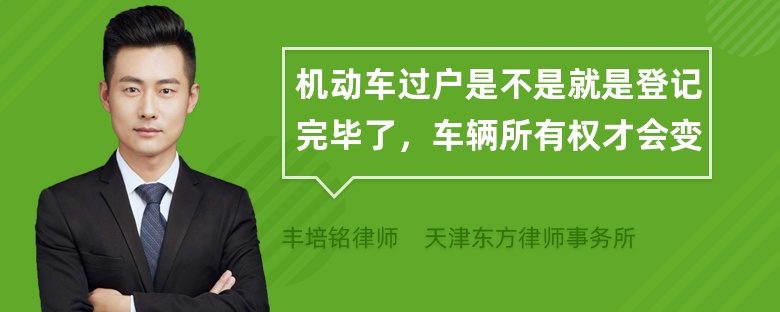 机动车过户是不是就是登记完毕了，车辆所有权才会变

丰培铭律师　天津东方律师事务所